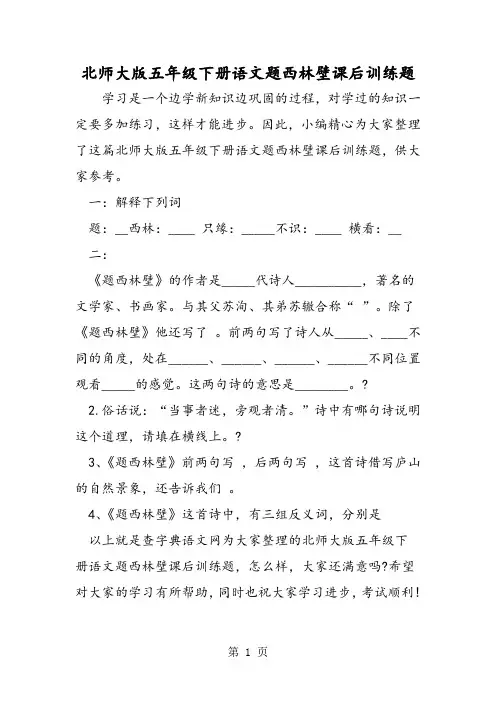 北师大版五年级下册语文题西林壁课后训练题

学习是一个边学新知识边巩固的过程，对学过的知识一定要多加练习，这样才能进步。因此，小编精心为大家整理了这篇北师大版五年级下册语文题西林壁课后训练题，供大家参考。

一：解释下列词

题：__西林：____ 只缘：_____不识：____ 横看：__

二：

《题西林壁》的作者是_____代诗人__________，著名的文学家、书画家。与其父苏洵、其弟苏辙合称“ ”。除了《题西林壁》他还写了 。前两句写了诗人从_____、____不同的角度，处在______、______、______、______不同位置观看_____的感觉。这两句诗的意思是________。?

2.俗话说：“当事者迷，旁观者清。”诗中有哪句诗说明这个道理，请填在横线上。?

3、《题西林壁》前两句写 ，后两句写 ，这首诗借写庐山的自然景象，还告诉我们 。

4、《题西林壁》这首诗中，有三组反义词，分别是

以上就是查字典语文网为大家整理的北师大版五年级下册语文题西林壁课后训练题，怎么样，大家还满意吗?希望对大家的学习有所帮助，同时也祝大家学习进步，考试顺利!

第 1 页